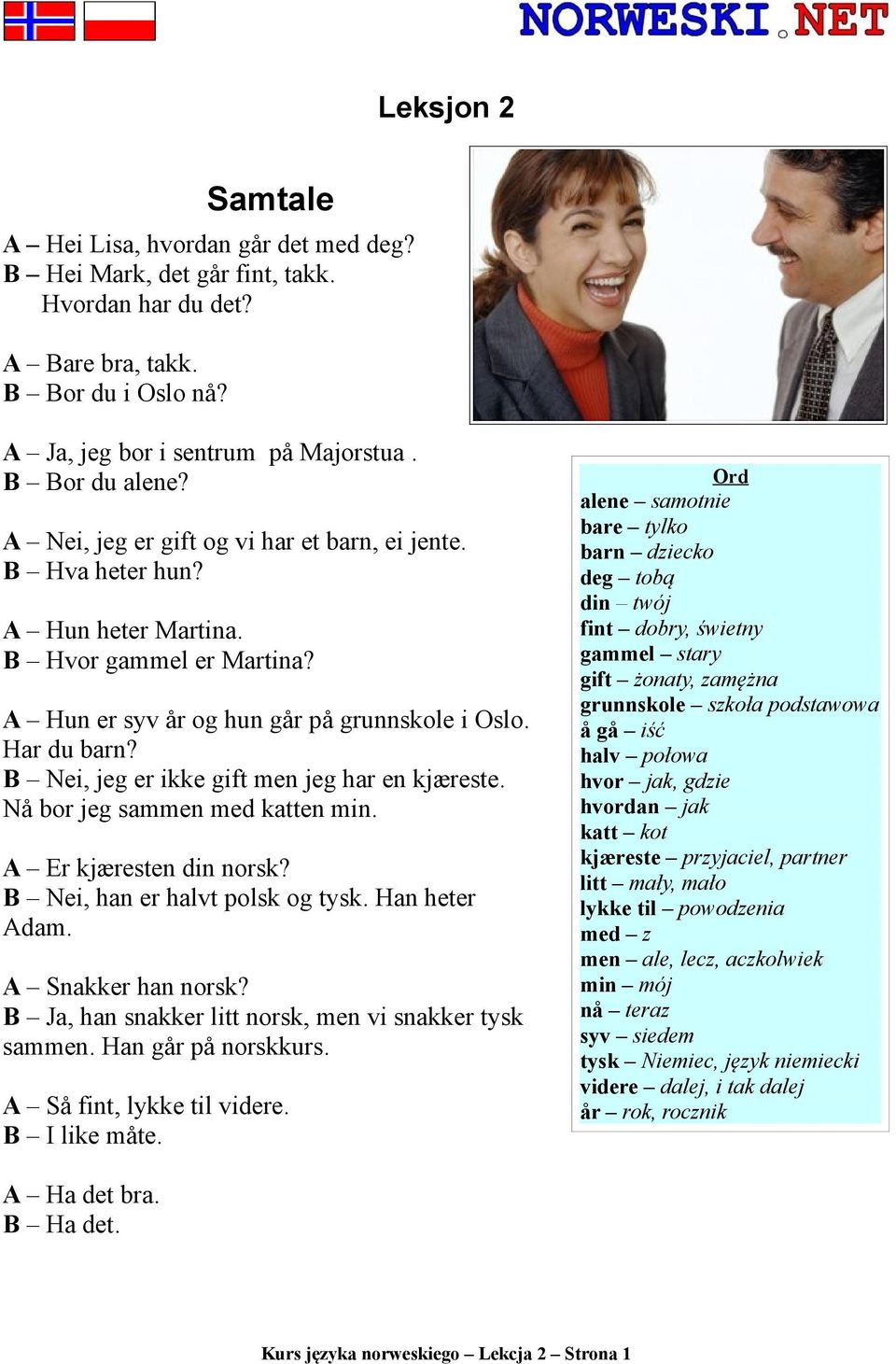 NORWESKI.NET

Leksjon 2

Samtale

A – Hei Lisa, hvordan går det med deg?
B – Hei Mark, det går fint, takk. Hvordan har du det?

A – Bare bra, takk.
B – Bor du i Oslo nå?

A – Ja, jeg bor i sentrum på Majorstua .
B – Bor du alene?

A – Nei, jeg er gift og vi har et barn, ei jente.
B – Hva heter hun?

A – Hun heter Martina.
B – Hvor gammel er Martina?

A – Hun er syv år og hun går på grunnskole i Oslo. Har du barn?
B – Nei, jeg er ikke gift men jeg har en kjæreste. Nå bor jeg sammen med katten min.

A – Er kjæresten din norsk?
B – Nei, han er halvt polsk og tysk. Han heter Adam.

A – Snakker han norsk?
B – Ja, han snakker litt norsk, men vi snakker tysk sammen. Han går på norskkurs.

A – Så fint, lykke til videre.
B – I like måte.

A – Ha det bra.
B – Ha det.

Ord
alene – samotnie
bare – tylko
barn – dziecko
deg – tobą
din – twój
fint – dobry, świetny
gammel – stary
gift – żonaty, zamężna
grunnskole – szkoła podstawowa
å gå – iść
halv – połowa
hvor – jak, gdzie
hvordan – jak
katt – kot
kjæreste – przyjaciel, partner
litt – mały, mało
lykke til – powodzenia
med – z
men – ale, lecz, aczkolwiek
min – mój
nå – teraz
syv – siedem
tysk – Niemiec, język niemiecki
videre – dalej, i tak dalej
år – rok, rocznik

Kurs języka norweskiego – Lekcja 2 – Strona 1